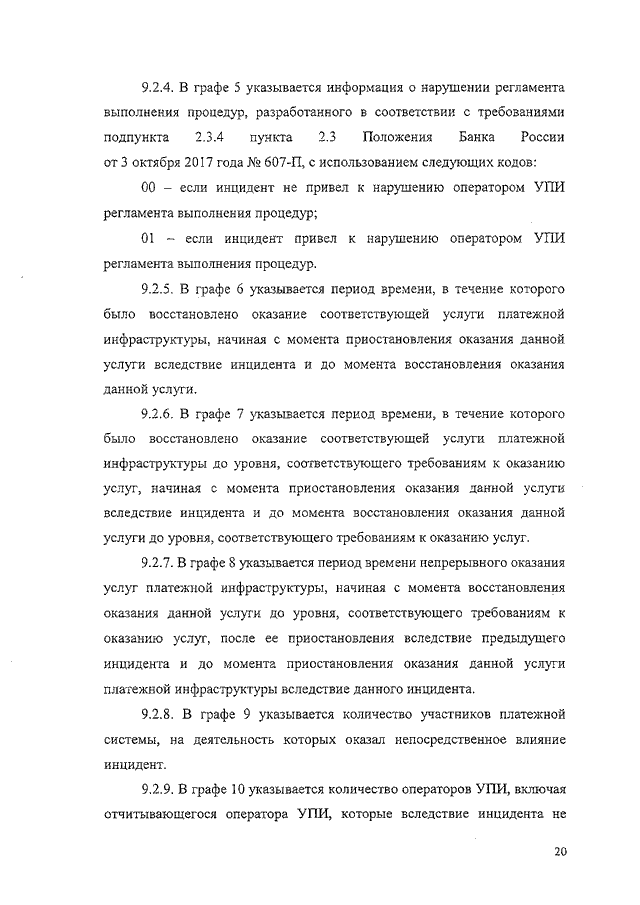 9.2.4. В графе 5 указывается информация о нарушении регламента выполнения процедур, разработанного в соответствии с требованиями подпункта 2.3.4 пункта 2.3 Положения Банка России от 3 октября 2017 года № 607-П, с использованием следующих кодов:

00 – если инцидент не привел к нарушению оператором УПИ регламента выполнения процедур;

01 – если инцидент привел к нарушению оператором УПИ регламента выполнения процедур.

9.2.5. В графе 6 указывается период времени, в течение которого было восстановлено оказание соответствующей услуги платежной инфраструктуры, начиная с момента приостановления оказания данной услуги вследствие инцидента и до момента восстановления оказания данной услуги.

9.2.6. В графе 7 указывается период времени, в течение которого было восстановлено оказание соответствующей услуги платежной инфраструктуры до уровня, соответствующего требованиям к оказанию услуг, начиная с момента приостановления оказания данной услуги вследствие инцидента и до момента восстановления оказания данной услуги до уровня, соответствующего требованиям к оказанию услуг.

9.2.7. В графе 8 указывается период времени непрерывного оказания услуг платежной инфраструктуры, начиная с момента восстановления оказания данной услуги до уровня, соответствующего требованиям к оказанию услуг, после ее приостановления вследствие предыдущего инцидента и до момента приостановления оказания данной услуги платежной инфраструктуры вследствие данного инцидента.

9.2.8. В графе 9 указывается количество участников платежной системы, на деятельность которых оказал непосредственное влияние инцидент.

9.2.9. В графе 10 указывается количество операторов УПИ, включая отчитывающегося оператора УПИ, которые вследствие инцидента не

20